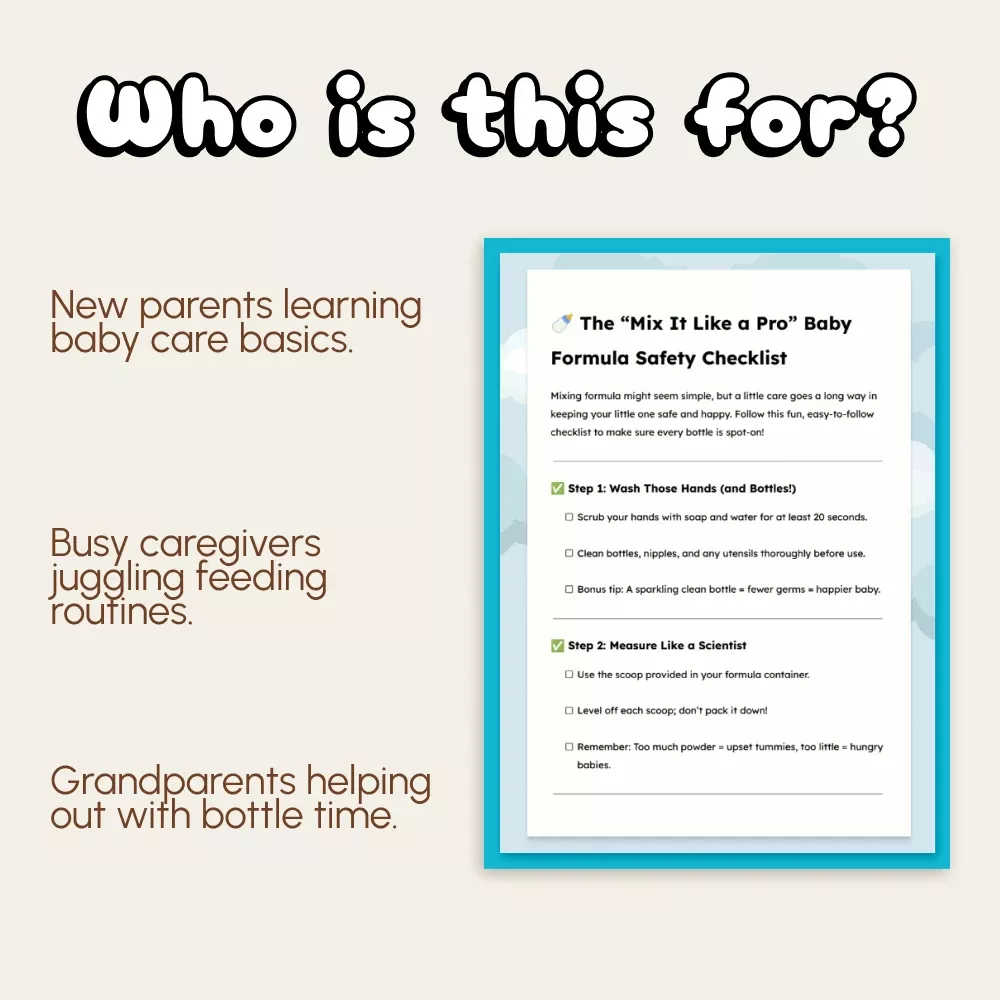 Who is this for?

New parents learning baby care basics.

Busy caregivers juggling feeding routines.

Grandparents helping out with bottle time.

The "Mix It Like a Pro" Baby Formula Safety Checklist

Mixing formula might seem simple, but a little care goes a long way in keeping your little one safe and happy. Follow this fun, easy-to-follow checklist to make sure every bottle is spot-on!

☑ Step 1: Wash Those Hands (and Bottles!)

☐ Scrub your hands with soap and water for at least 20 seconds.

☐ Clean bottles, nipples, and any utensils thoroughly before use.

☐ Bonus tip: A sparkling clean bottle = fewer germs = happier baby.

☑ Step 2: Measure Like a Scientist

☐ Use the scoop provided in your formula container.

☐ Level off each scoop; don't pack it down!

☐ Remember: Too much powder = upset tummies, too little = hungry babies.